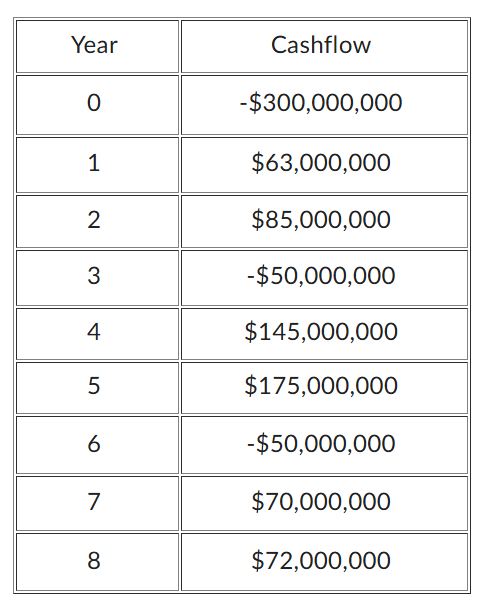 | Year | Cashflow |
|---|---|
| 0 | -\$300,000,000 |
| 1 | \$63,000,000 |
| 2 | \$85,000,000 |
| 3 | -\$50,000,000 |
| 4 | \$145,000,000 |
| 5 | \$175,000,000 |
| 6 | -\$50,000,000 |
| 7 | \$70,000,000 |
| 8 | \$72,000,000 |